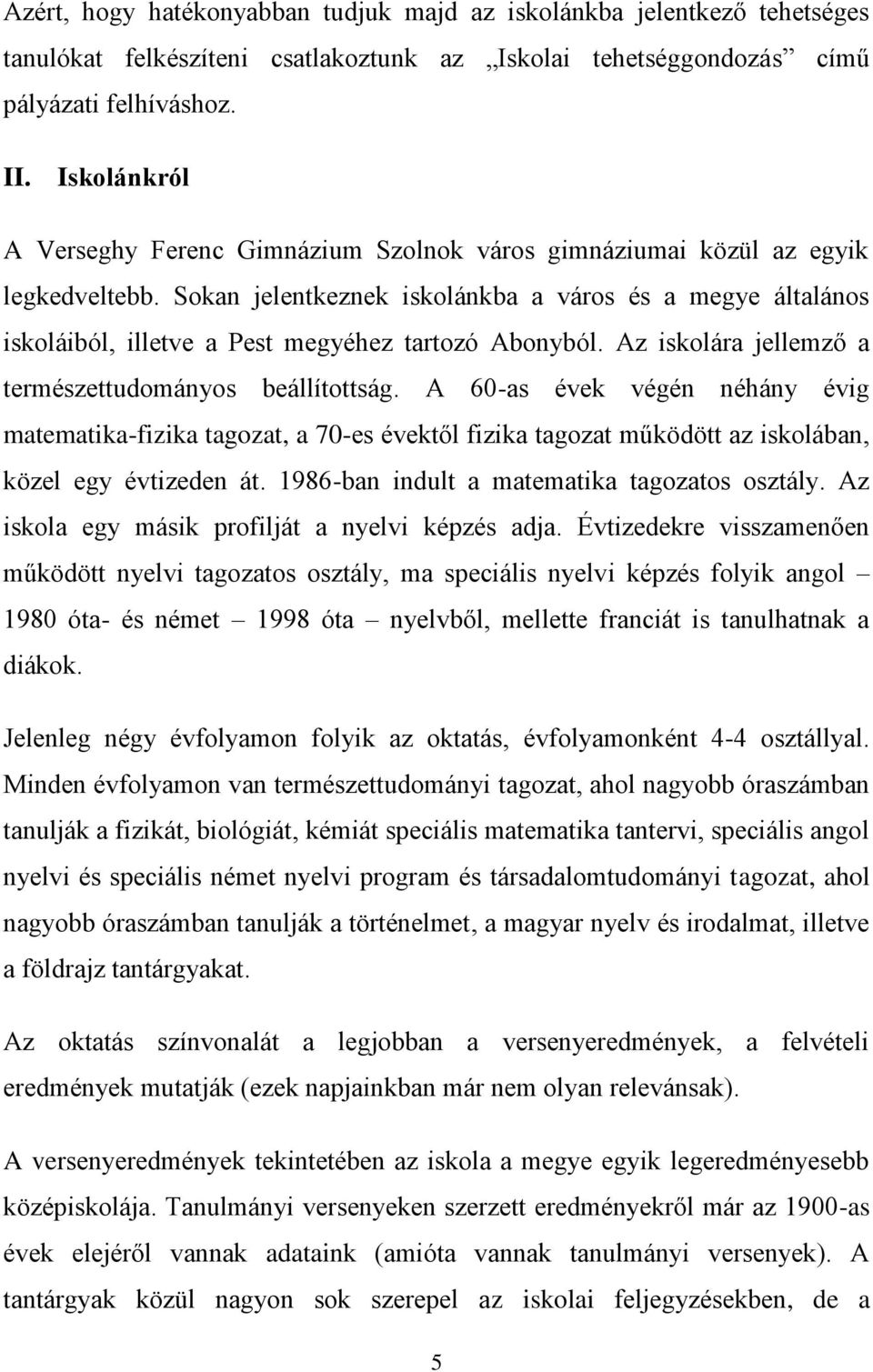 Azért, hogy hatékonyabban tudjuk majd az iskolánkba jelentkező tehetséges tanulókat felkészíteni csatlakoztunk az „Iskolai tehetséggondozás” című pályázati felhíváshoz.

II. Iskolánkról

A Verseghy Ferenc Gimnázium Szolnok város gimnáziumai közül az egyik legkedveltebb. Sokan jelentkeznek iskolánkba a város és a megye általános iskoláiból, illetve a Pest megyéhez tartozó Abonyból. Az iskolára jellemző a természettudományos beállítottság. A 60-as évek végén néhány évig matematika-fizika tagozat, a 70-es évektől fizika tagozat működött az iskolában, közel egy évtizeden át. 1986-ban indult a matematika tagozatos osztály. Az iskola egy másik profilját a nyelvi képzés adja. Évtizedekre visszamenően működött nyelvi tagozatos osztály, ma speciális nyelvi képzés folyik angol – 1980 óta- és német – 1998 óta – nyelvből, mellette franciát is tanulhatnak a diákok.

Jelenleg négy évfolyamon folyik az oktatás, évfolyamonként 4-4 osztállyal. Minden évfolyamon van természettudományi tagozat, ahol nagyobb óraszámban tanulják a fizikát, biológiát, kémiát speciális matematika tantervi, speciális angol nyelvi és speciális német nyelvi program és társadalomtudományi tagozat, ahol nagyobb óraszámban tanulják a történelmet, a magyar nyelv és irodalmat, illetve a földrajz tantárgyakat.

Az oktatás színvonalát a legjobban a versenyeredmények, a felvételi eredmények mutatják (ezek napjainkban már nem olyan relevánsak).

A versenyeredmények tekintetében az iskola a megye egyik legeredményesebb középiskolája. Tanulmányi versenyeken szerzett eredményekről már az 1900-as évek elejéről vannak adataink (amióta vannak tanulmányi versenyek). A tantárgyak közül nagyon sok szerepel az iskolai feljegyzésekben, de a

5